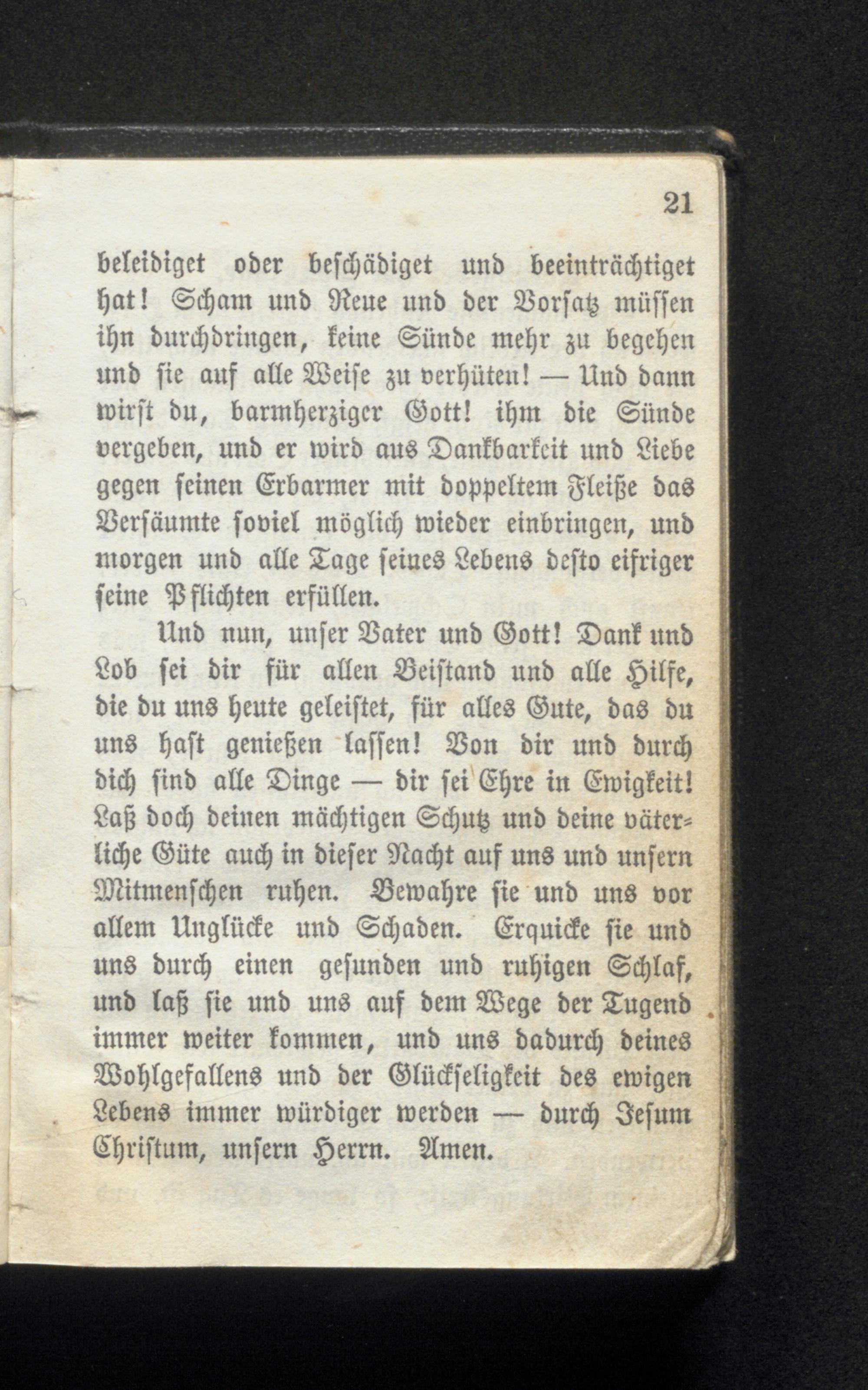 21

beleidiget oder beschädiget und beeinträchtiget hat! Scham und Reue und der Vorsatz müssen ihn durchdringen, keine Sünde mehr zu begehen und sie auf alle Weise zu verhüten! — Und dann wirst du, barmherziger Gott! ihm die Sünde vergeben, und er wird aus Dankbarkeit und Liebe gegen seinen Erbarmer mit doppeltem Fleiße das Versäumte soviel möglich wieder einbringen, und morgen und alle Tage seines Lebens desto eifriger seine Pflichten erfüllen.

Und nun, unser Vater und Gott! Dank und Lob sei dir für allen Beistand und alle Hilfe, die du uns heute geleistet, für alles Gute, das du uns hast genießen lassen! Von dir und durch dich sind alle Dinge — dir sei Ehre in Ewigkeit! Laß doch deinen mächtigen Schutz und deine väterliche Güte auch in dieser Nacht auf uns und unsern Mitmenschen ruhen. Bewahre sie und uns vor allem Unglücke und Schaden. Erquicke sie und uns durch einen gesunden und ruhigen Schlaf, und laß sie und uns auf dem Wege der Tugend immer weiter kommen, und uns dadurch deines Wohlgefallens und der Glückseligkeit des ewigen Lebens immer würdiger werden — durch Jesum Christum, unsern Herrn. Amen.